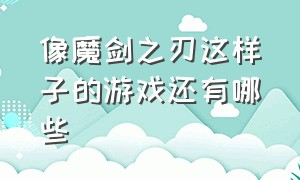 像魔剑之刃这样子的游戏还有哪些